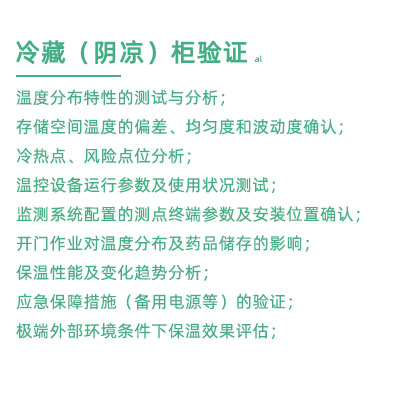 冷藏（阴凉）柜验证 al

温度分布特性的测试与分析；
存储空间温度的偏差、均匀度和波动度确认；
冷热点、风险点位分析；
温控设备运行参数及使用状况测试；
监测系统配置的测点终端参数及安装位置确认；
开门作业对温度分布及药品储存的影响；
保温性能及变化趋势分析；
应急保障措施（备用电源等）的验证；
极端外部环境条件下保温效果评估；